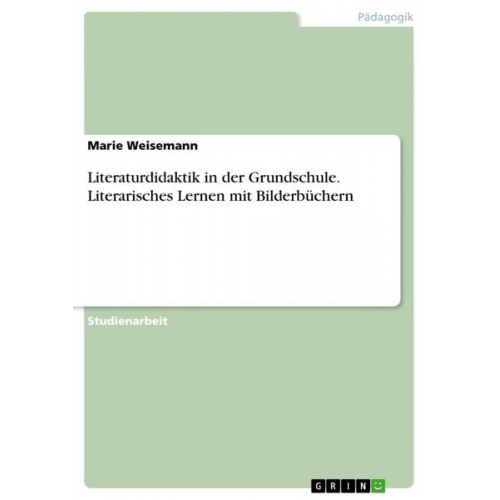 Pädagogik

Marie Weisemann

Literaturdidaktik in der Grundschule. Literarisches Lernen mit Bilderbüchern

Studienarbeit

GRIN